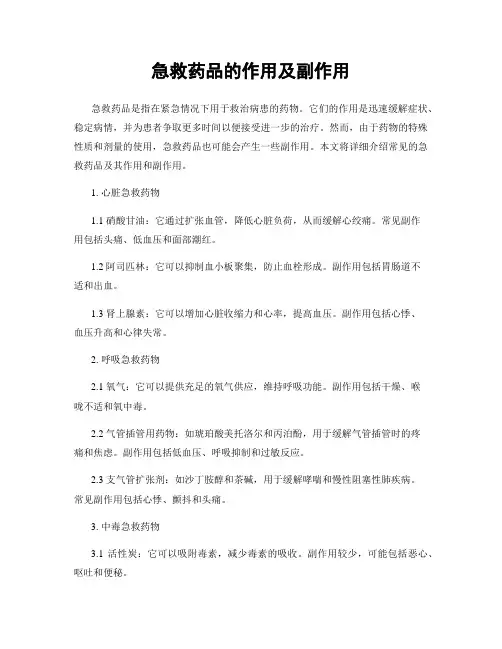 急救药品的作用及副作用

急救药品是指在紧急情况下用于救治病患的药物。它们的作用是迅速缓解症状、稳定病情，并为患者争取更多时间以便接受进一步的治疗。然而，由于药物的特殊性质和剂量的使用，急救药品也可能会产生一些副作用。本文将详细介绍常见的急救药品及其作用和副作用。

1. 心脏急救药物

1.1 硝酸甘油：它通过扩张血管，降低心脏负荷，从而缓解心绞痛。常见副作用包括头痛、低血压和面部潮红。

1.2 阿司匹林：它可以抑制血小板聚集，防止血栓形成。副作用包括胃肠道不适和出血。

1.3 肾上腺素：它可以增加心脏收缩力和心率，提高血压。副作用包括心悸、血压升高和心律失常。

2. 呼吸急救药物

2.1 氧气：它可以提供充足的氧气供应，维持呼吸功能。副作用包括干燥、喉咙不适和氧中毒。

2.2 气管插管用药物：如琥珀酸美托洛尔和丙泊酚，用于缓解气管插管时的疼痛和焦虑。副作用包括低血压、呼吸抑制和过敏反应。

2.3 支气管扩张剂：如沙丁胺醇和茶碱，用于缓解哮喘和慢性阻塞性肺疾病。常见副作用包括心悸、颤抖和头痛。

3. 中毒急救药物

3.1 活性炭：它可以吸附毒素，减少毒素的吸收。副作用较少，可能包括恶心、呕吐和便秘。